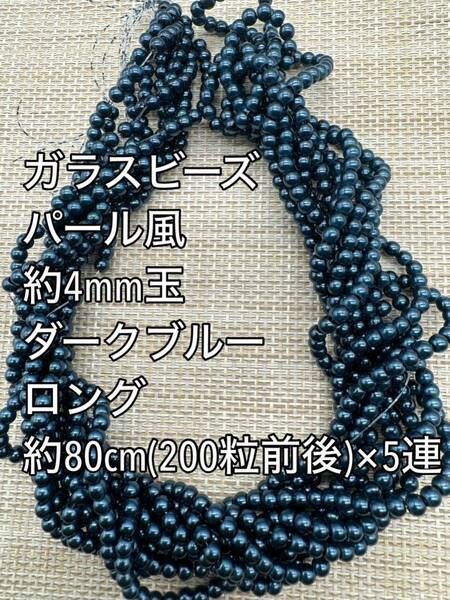 ガラスビーズ
パール風
約4mm玉
ダークブルー
ロング
約80cm(200粒前後)×5連